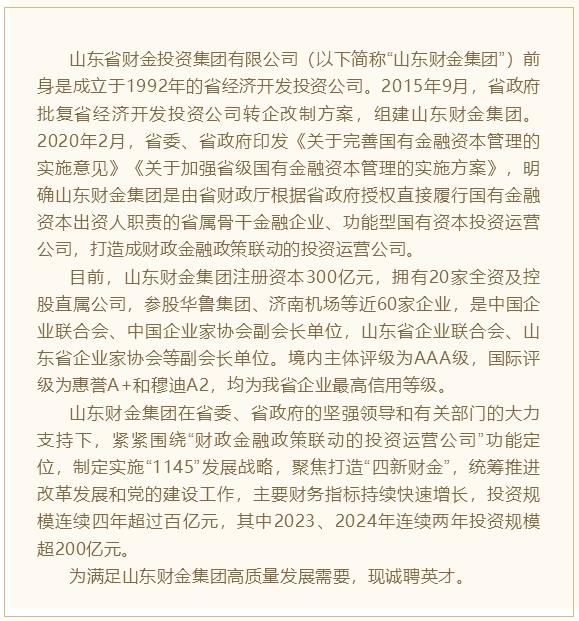 山东省财金投资集团有限公司（以下简称“山东财金集团”）前身是成立于1992年的省经济开发投资公司。2015年9月，省政府批复省经济开发投资公司转企改制方案，组建山东财金集团。2020年2月，省委、省政府印发《关于完善国有金融资本管理的实施意见》《关于加强省级国有金融资本管理的实施方案》，明确山东财金集团是由省财政厅根据省政府授权直接履行国有金融资本出资人职责的省属骨干金融企业、功能型国有资本投资运营公司，打造成财政金融政策联动的投资运营公司。

目前，山东财金集团注册资本300亿元，拥有20家全资及控股直属公司，参股华鲁集团、济南机场等近60家企业，是中国企业联合会、中国企业家协会副会长单位，山东省企业联合会、山东省企业家协会等副会长单位。境内主体评级为AAA级，国际评级为惠誉A+和穆迪A2，均为我省企业最高信用等级。

山东财金集团在省委、省政府的坚强领导和有关部门的大力支持下，紧紧围绕“财政金融政策联动的投资运营公司”功能定位，制定实施“1145”发展战略，聚焦打造“四新财金”，统筹推进改革发展和党的建设工作，主要财务指标持续快速增长，投资规模连续四年超过百亿元，其中2023、2024年连续两年投资规模超200亿元。

为满足山东财金集团高质量发展需要，现诚聘英才。